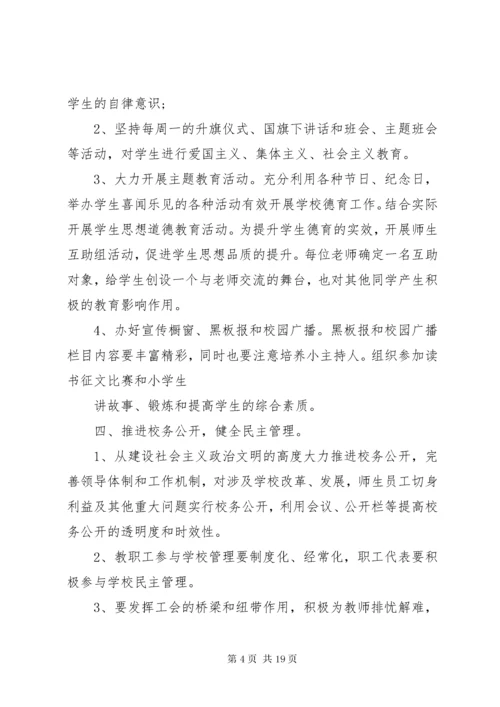 学生的自律意识；

2、坚持每周一的升旗仪式、国旗下讲话和班会、主题班会等活动，对学生进行爱国主义、集体主义、社会主义教育。

3、大力开展主题教育活动。充分利用各种节日、纪念日，举办学生喜闻乐见的各种活动有效开展学校德育工作。结合实际开展学生思想道德教育活动。为提升学生德育的实效，开展师生互助组活动，促进学生思想品质的提升。每位老师确定一名互助对象，给学生创设一个与老师交流的舞台，也对其他同学产生积极的教育影响作用。

4、办好宣传橱窗、黑板报和校园广播。黑板报和校园广播栏目内容要丰富精彩，同时也要注意培养小主持人。组织参加读书征文比赛和小学生

讲故事、锻炼和提高学生的综合素质。

四、推进校务公开，健全民主管理。

1、从建设社会主义政治文明的高度大力推进校务公开，完善领导体制和工作机制，对涉及学校改革、发展，师生员工切身利益及其他重大问题实行校务公开，利用会议、公开栏等提高校务公开的透明度和时效性。

2、教职工参与学校管理要制度化、经常化，职工代表要积极参与学校民主管理。

3、要发挥工会的桥梁和纽带作用，积极为教师排忧解难，

第 4 页 共 19 页